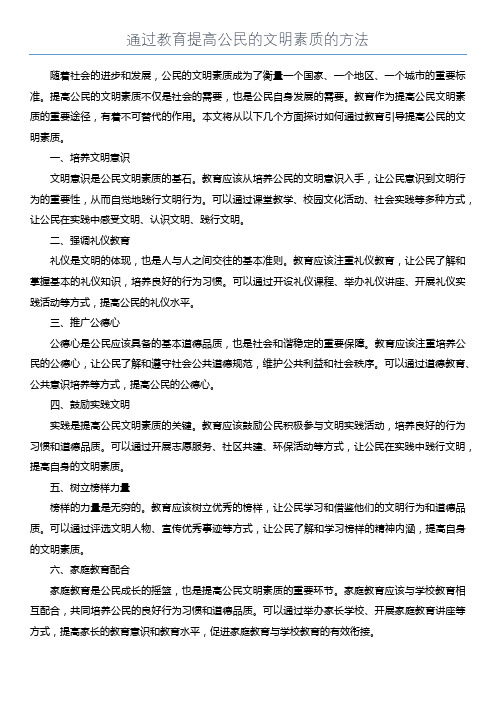 通过教育提高公民的文明素质的方法

随着社会的进步和发展，公民的文明素质成为了衡量一个国家、一个地区、一个城市的重要标准。提高公民的文明素质不仅是社会的需要，也是公民自身发展的需要。教育作为提高公民文明素质的重要途径，有着不可替代的作用。本文将从以下几个方面探讨如何通过教育引导提高公民的文明素质。

一、培养文明意识

文明意识是公民文明素质的基石。教育应该从培养公民的文明意识入手，让公民意识到文明行为的重要性，从而自觉地践行文明行为。可以通过课堂教学、校园文化活动、社会实践等多种方式，让公民在实践中感受文明、认识文明、践行文明。

二、强调礼仪教育

礼仪是文明的体现，也是人与人之间交往的基本准则。教育应该注重礼仪教育，让公民了解和掌握基本的礼仪知识，培养良好的行为习惯。可以通过开设礼仪课程、举办礼仪讲座、开展礼仪实践活动等方式，提高公民的礼仪水平。

三、推广公德心

公德心是公民应该具备的基本道德品质，也是社会和谐稳定的重要保障。教育应该注重培养公民的公德心，让公民了解和遵守社会公共道德规范，维护公共利益和社会秩序。可以通过道德教育、公共意识培养等方式，提高公民的公德心。

四、鼓励实践文明

实践是提高公民文明素质的关键。教育应该鼓励公民积极参与文明实践活动，培养良好的行为习惯和道德品质。可以通过开展志愿服务、社区共建、环保活动等方式，让公民在实践中践行文明，提高自身的文明素质。

五、树立榜样力量

榜样的力量是无穷的。教育应该树立优秀的榜样，让公民学习和借鉴他们的文明行为和道德品质。可以通过评选文明人物、宣传优秀事迹等方式，让公民了解和学习榜样的精神内涵，提高自身的文明素质。

六、家庭教育配合

家庭教育是公民成长的摇篮，也是提高公民文明素质的重要环节。家庭教育应该与学校教育相互配合，共同培养公民的良好行为习惯和道德品质。可以通过举办家长学校、开展家庭教育讲座等方式，提高家长的教育意识和教育水平，促进家庭教育与学校教育的有效衔接。